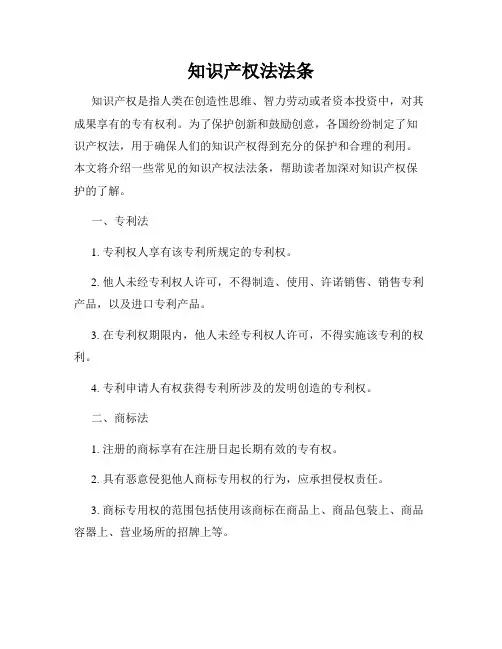 知识产权法法条

知识产权是指人类在创造性思维、智力劳动或者资本投资中，对其成果享有的专有权利。为了保护创新和鼓励创意，各国纷纷制定了知识产权法，用于确保人们的知识产权得到充分的保护和合理的利用。本文将介绍一些常见的知识产权法法条，帮助读者加深对知识产权保护的了解。

一、专利法

1. 专利权人享有该专利所规定的专利权。

2. 他人未经专利权人许可，不得制造、使用、许诺销售、销售专利产品，以及进口专利产品。

3. 在专利权期限内，他人未经专利权人许可，不得实施该专利的权利。

4. 专利申请人有权获得专利所涉及的发明创造的专利权。

二、商标法

1. 注册的商标享有在注册日起长期有效的专有权。

2. 具有恶意侵犯他人商标专用权的行为，应承担侵权责任。

3. 商标专用权的范围包括使用该商标在商品上、商品包装上、商品容器上、营业场所的招牌上等。